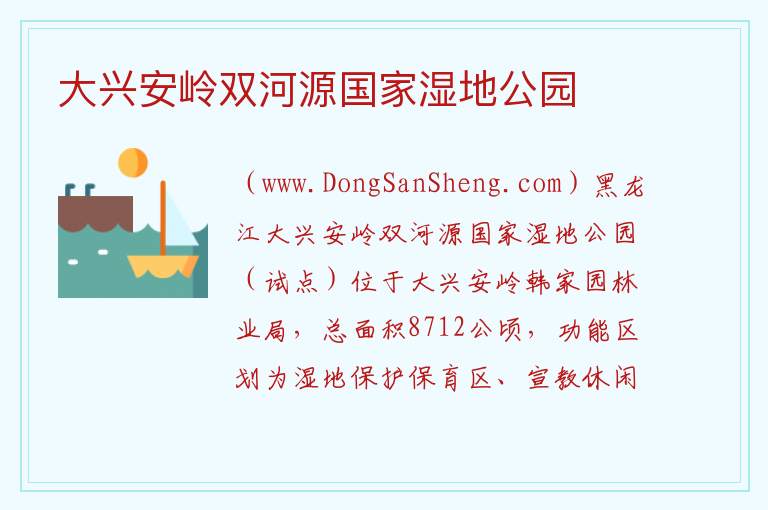 大兴安岭双河源国家湿地公园

（www.DongSanSheng.com）黑龙江大兴安岭双河源国家湿地公园（试点）位于大兴安岭韩家园林业局，总面积8712公顷，功能区划为湿地保护保育区、宣教休闲